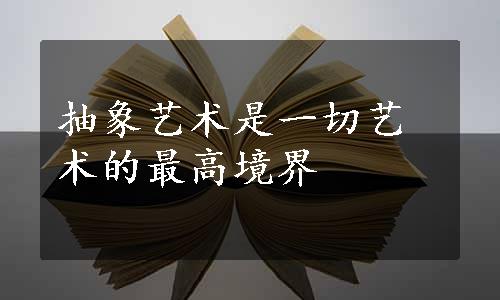 抽象艺术是一切艺术的最高境界